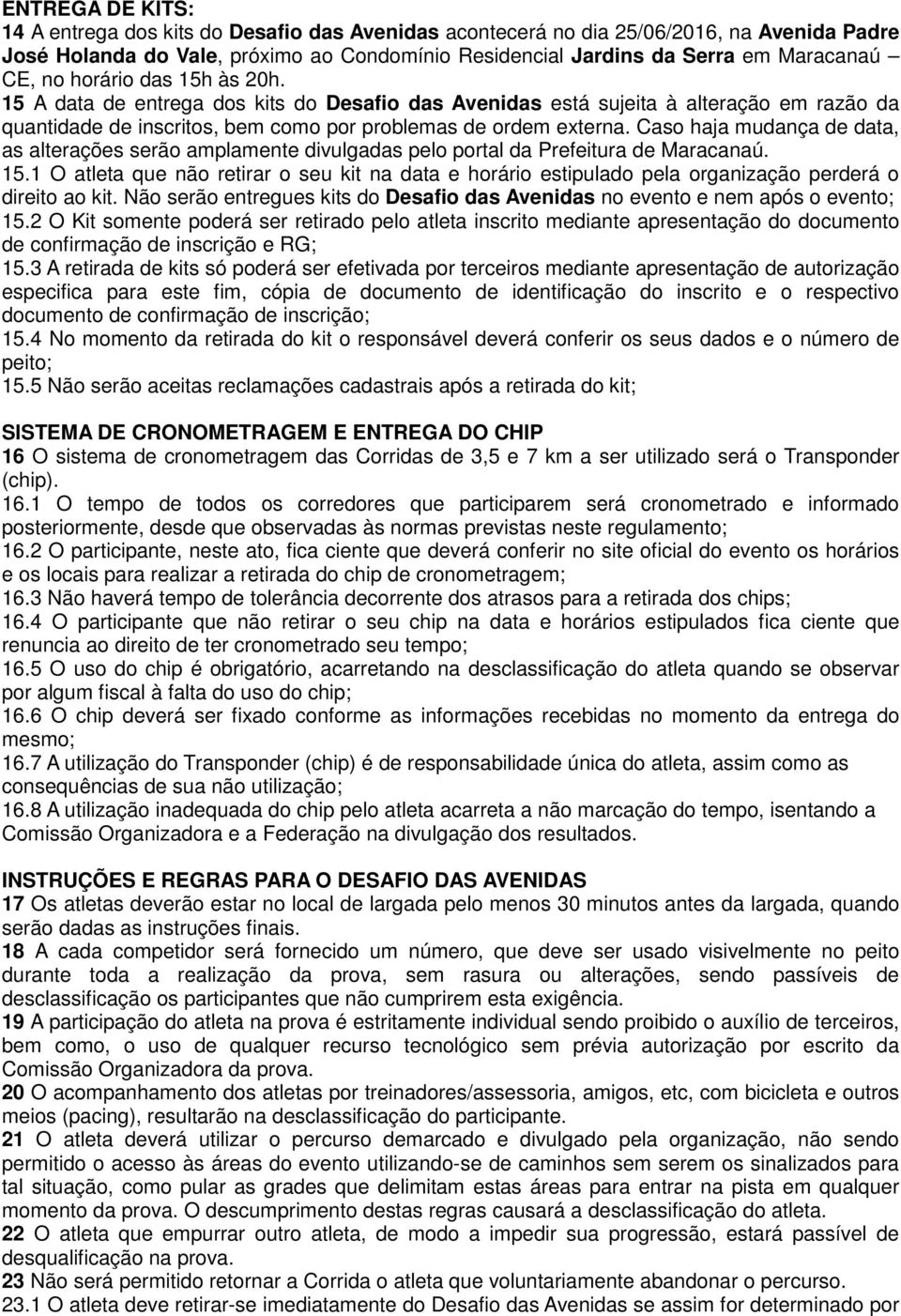 ENTREGA DE KITS:
14 A entrega dos kits do Desafio das Avenidas acontecerá no dia 25/06/2016, na Avenida Padre José Holanda do Vale, próximo ao Condomínio Residencial Jardins da Serra em Maracanaú CE, no horário das 15h às 20h.
15 A data de entrega dos kits do Desafio das Avenidas está sujeita à alteração em razão da quantidade de inscritos, bem como por problemas de ordem externa. Caso haja mudança de data, as alterações serão amplamente divulgadas pelo portal da Prefeitura de Maracanaú.
15.1 O atleta que não retirar o seu kit na data e horário estipulado pela organização perderá o direito ao kit. Não serão entregues kits do Desafio das Avenidas no evento e nem após o evento;
15.2 O Kit somente poderá ser retirado pelo atleta inscrito mediante apresentação do documento de confirmação de inscrição e RG;
15.3 A retirada de kits só poderá ser efetivada por terceiros mediante apresentação de autorização especifica para este fim, cópia de documento de identificação do inscrito e o respectivo documento de confirmação de inscrição;
15.4 No momento da retirada do kit o responsável deverá conferir os seus dados e o número de peito;
15.5 Não serão aceitas reclamações cadastrais após a retirada do kit;

SISTEMA DE CRONOMETRAGEM E ENTREGA DO CHIP
16 O sistema de cronometragem das Corridas de 3,5 e 7 km a ser utilizado será o Transponder (chip).
16.1 O tempo de todos os corredores que participarem será cronometrado e informado posteriormente, desde que observadas às normas previstas neste regulamento;
16.2 O participante, neste ato, fica ciente que deverá conferir no site oficial do evento os horários e os locais para realizar a retirada do chip de cronometragem;
16.3 Não haverá tempo de tolerância decorrente dos atrasos para a retirada dos chips;
16.4 O participante que não retirar o seu chip na data e horários estipulados fica ciente que renuncia ao direito de ter cronometrado seu tempo;
16.5 O uso do chip é obrigatório, acarretando na desclassificação do atleta quando se observar por algum fiscal à falta do uso do chip;
16.6 O chip deverá ser fixado conforme as informações recebidas no momento da entrega do mesmo;
16.7 A utilização do Transponder (chip) é de responsabilidade única do atleta, assim como as consequências de sua não utilização;
16.8 A utilização inadequada do chip pelo atleta acarreta a não marcação do tempo, isentando a Comissão Organizadora e a Federação na divulgação dos resultados.

INSTRUÇÕES E REGRAS PARA O DESAFIO DAS AVENIDAS
17 Os atletas deverão estar no local de largada pelo menos 30 minutos antes da largada, quando serão dadas as instruções finais.
18 A cada competidor será fornecido um número, que deve ser usado visivelmente no peito durante toda a realização da prova, sem rasura ou alterações, sendo passíveis de desclassificação os participantes que não cumprirem esta exigência.
19 A participação do atleta na prova é estritamente individual sendo proibido o auxílio de terceiros, bem como, o uso de qualquer recurso tecnológico sem prévia autorização por escrito da Comissão Organizadora da prova.
20 O acompanhamento dos atletas por treinadores/assessoria, amigos, etc, com bicicleta e outros meios (pacing), resultarão na desclassificação do participante.
21 O atleta deverá utilizar o percurso demarcado e divulgado pela organização, não sendo permitido o acesso às áreas do evento utilizando-se de caminhos sem serem os sinalizados para tal situação, como pular as grades que delimitam estas áreas para entrar na pista em qualquer momento da prova. O descumprimento destas regras causará a desclassificação do atleta.
22 O atleta que empurrar outro atleta, de modo a impedir sua progressão, estará passível de desqualificação na prova.
23 Não será permitido retornar a Corrida o atleta que voluntariamente abandonar o percurso.
23.1 O atleta deve retirar-se imediatamente do Desafio das Avenidas se assim for determinado por